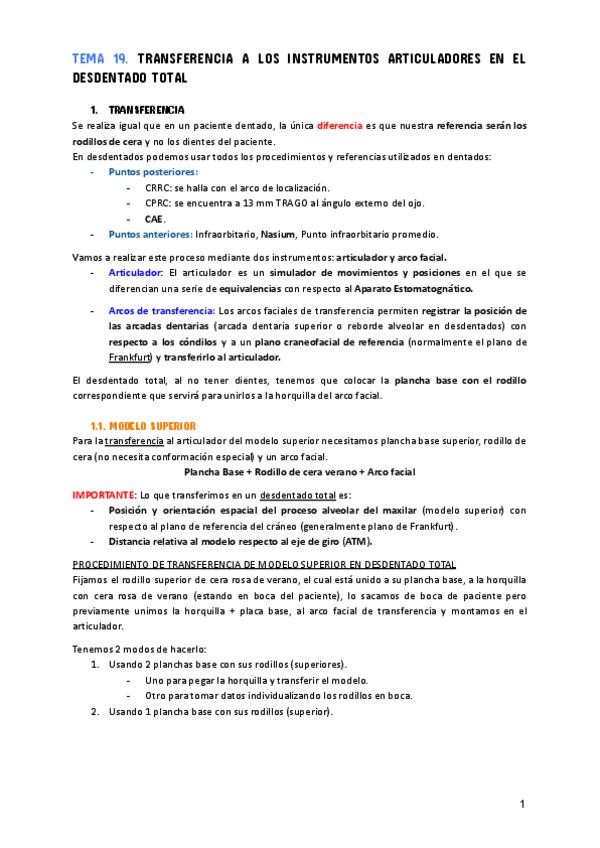 TEMA 19. TRANSFERENCIA A LOS INSTRUMENTOS ARTICULADORES EN EL DESDENTADO TOTAL

1. TRANSFERENCIA

Se realiza igual que en un paciente dentado, la única diferencia es que nuestra referencia serán los rodillos de cera y no los dientes del paciente.
En desdentados podemos usar todos los procedimientos y referencias utilizados en dentados:

- Puntos posteriores:
  - CRRC: se halla con el arco de localización.
  - CPRC: se encuentra a 13 mm TRAGO al ángulo externo del ojo.
  - CAE.
- Puntos anteriores: Infraorbitario, Nasium, Punto infraorbitario promedio.

Vamos a realizar este proceso mediante dos instrumentos: articulador y arco facial.

- Articulador: El articulador es un simulador de movimientos y posiciones en el que se diferencian una serie de equivalencias con respecto al Aparato Estomatognático.
- Arcos de transferencia: Los arcos faciales de transferencia permiten registrar la posición de las arcadas dentarias (arcada dentaria superior o reborde alveolar en desdentados) con respecto a los cóndilos y a un plano craneofacial de referencia (normalmente el plano de Frankfurt) y transferirlo al articulador.

El desdentado total, al no tener dientes, tenemos que colocar la plancha base con el rodillo correspondiente que servirá para unirlos a la horquilla del arco facial.

1.1. MODELO SUPERIOR

Para la transferencia al articulador del modelo superior necesitamos plancha base superior, rodillo de cera (no necesita conformación especial) y un arco facial.

Plancha Base + Rodillo de cera verano + Arco facial

IMPORTANTE: Lo que transferimos en un desdentado total es:

- Posición y orientación espacial del proceso alveolar del maxilar (modelo superior) con respecto al plano de referencia del cráneo (generalmente plano de Frankfurt).
- Distancia relativa al modelo respecto al eje de giro (ATM).

PROCEDIMIENTO DE TRANSFERENCIA DE MODELO SUPERIOR EN DESDENTADO TOTAL

Fijamos el rodillo superior de cera rosa de verano, el cual está unido a su plancha base, a la horquilla con cera rosa de verano (estando en boca del paciente), lo sacamos de boca de paciente pero previamente unimos la horquilla + placa base, al arco facial de transferencia y montamos en el articulador.

Tenemos 2 modos de hacerlo:

1. Usando 2 planchas base con sus rodillos (superiores).
   - Uno para pegar la horquilla y transferir el modelo.
   - Otro para tomar datos individualizando los rodillos en boca.
2. Usando 1 plancha base con sus rodillos (superior).

1